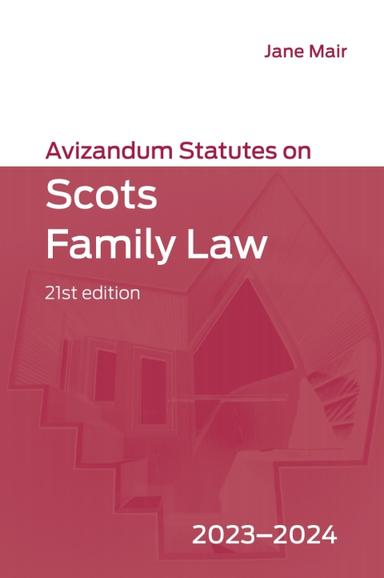 Jane Mair

Avizandum Statutes on

Scots Family Law

21st edition

2023–2024